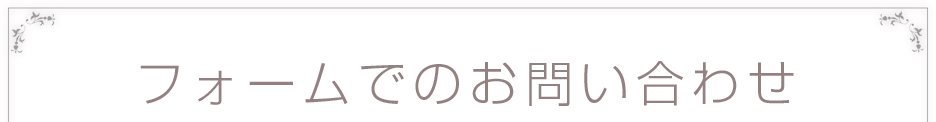 フォームでのお問い合わせ